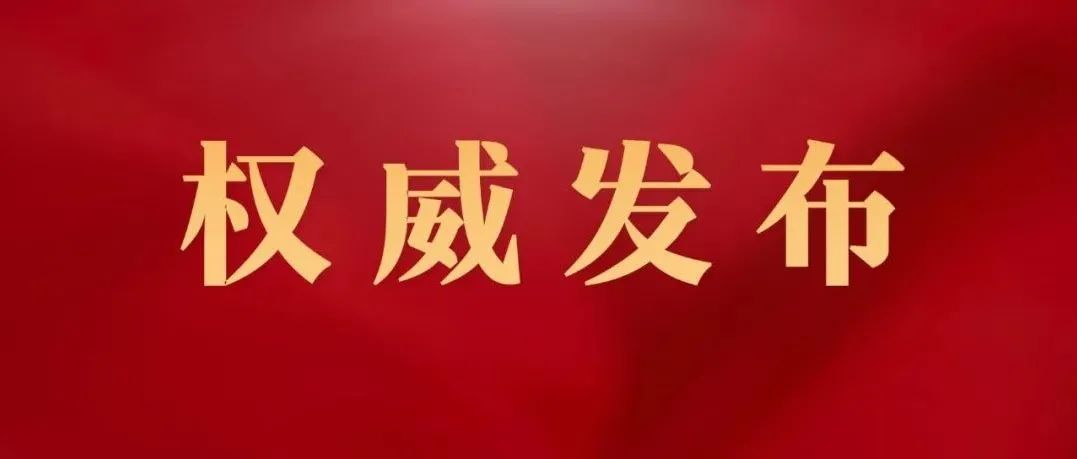 权威发布